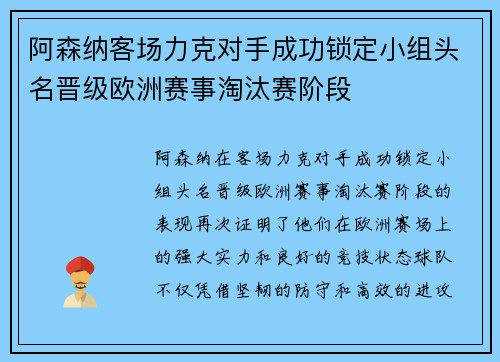 阿森纳客场力克对手成功锁定小组头名晋级欧洲赛事淘汰赛阶段

阿森纳在客场力克对手成功锁定小组头名晋级欧洲赛事淘汰赛阶段的表现再次证明了他们在欧洲赛场上的强大实力和良好的竞技状态球队不仅凭借坚韧的防守和高效的进攻